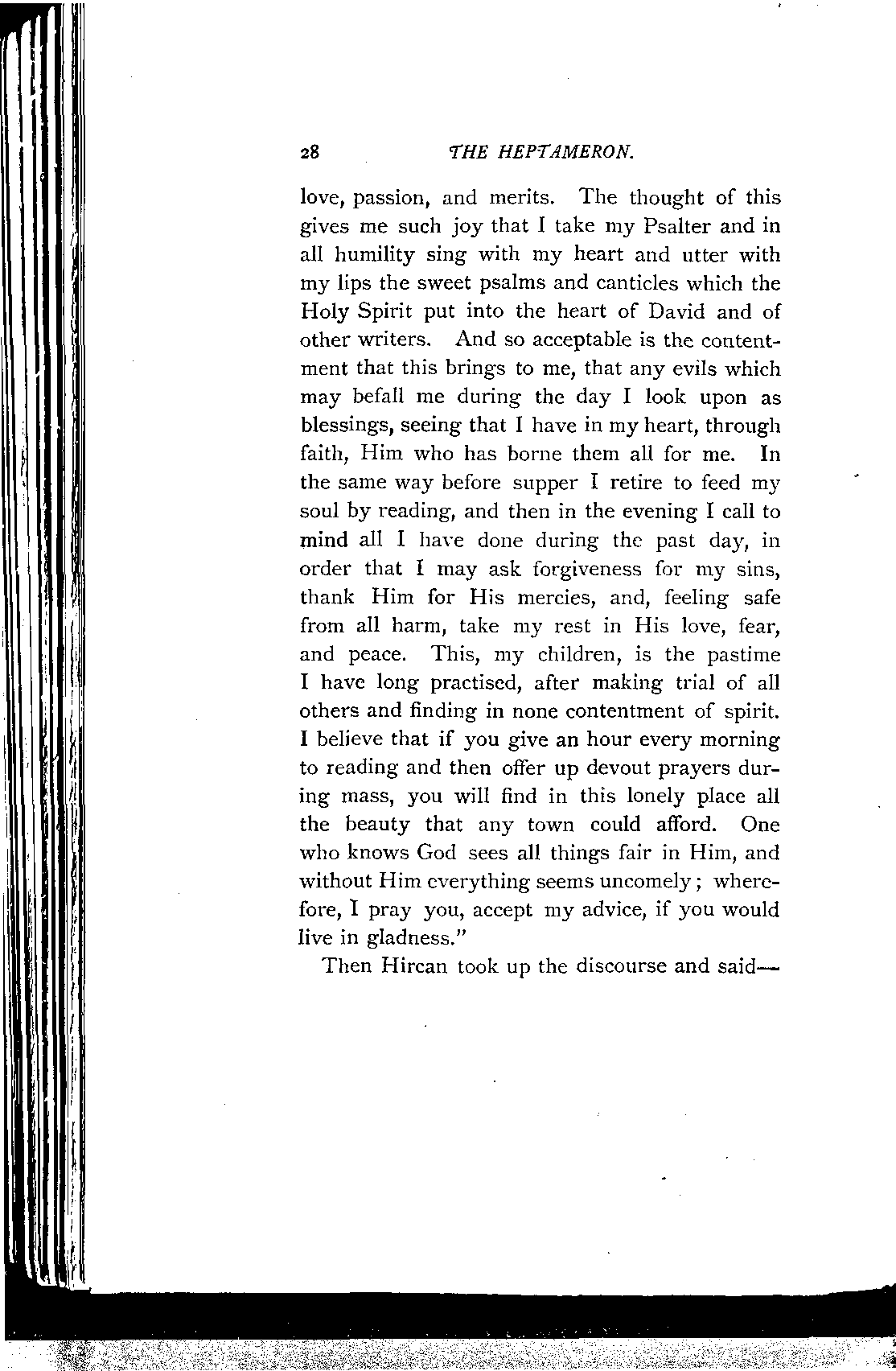 28 THE HEPTAMERON.

love, passion, and merits. The thought of this gives me such joy that I take my Psalter and in all humility sing with my heart and utter with my lips the sweet psalms and canticles which the Holy Spirit put into the heart of David and of other writers. And so acceptable is the contentment that this brings to me, that any evils which may befall me during the day I look upon as blessings, seeing that I have in my heart, through faith, Him who has borne them all for me. In the same way before supper I retire to feed my soul by reading, and then in the evening I call to mind all I have done during the past day, in order that I may ask forgiveness for my sins, thank Him for His mercies, and, feeling safe from all harm, take my rest in His love, fear, and peace. This, my children, is the pastime I have long practised, after making trial of all others and finding in none contentment of spirit. I believe that if you give an hour every morning to reading and then offer up devout prayers during mass, you will find in this lonely place all the beauty that any town could afford. One who knows God sees all things fair in Him, and without Him everything seems uncomely; wherefore, I pray you, accept my advice, if you would live in gladness."

Then Hircan took up the discourse and said—